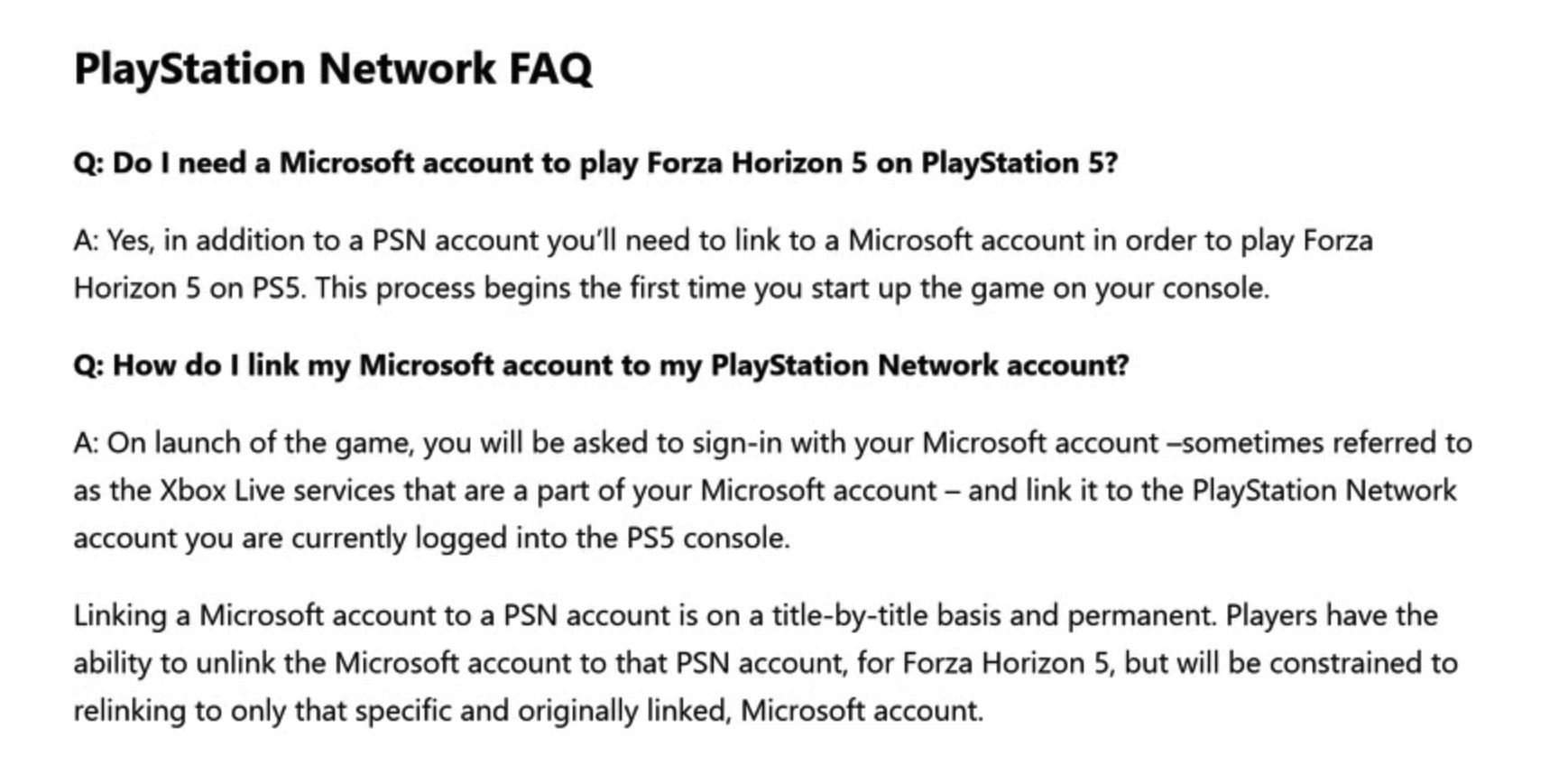 PlayStation Network FAQ

Q: Do I need a Microsoft account to play Forza Horizon 5 on PlayStation 5?

A: Yes, in addition to a PSN account you'll need to link to a Microsoft account in order to play Forza Horizon 5 on PS5. This process begins the first time you start up the game on your console.

Q: How do I link my Microsoft account to my PlayStation Network account?

A: On launch of the game, you will be asked to sign-in with your Microsoft account –sometimes referred to as the Xbox Live services that are a part of your Microsoft account – and link it to the PlayStation Network account you are currently logged into the PS5 console.

Linking a Microsoft account to a PSN account is on a title-by-title basis and permanent. Players have the ability to unlink the Microsoft account to that PSN account, for Forza Horizon 5, but will be constrained to relinking to only that specific and originally linked, Microsoft account.